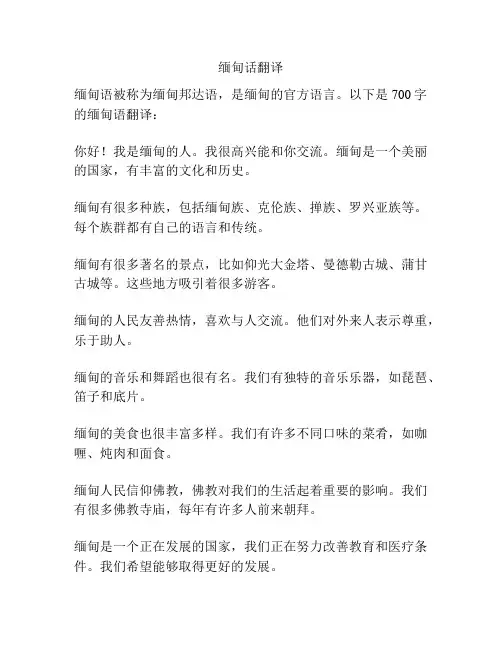 缅甸话翻译

缅甸语被称为缅甸邦达语，是缅甸的官方语言。以下是 700 字的缅甸语翻译：

你好！我是缅甸的人。我很高兴能和你交流。缅甸是一个美丽的国家，有丰富的文化和历史。

缅甸有很多种族，包括缅甸族、克伦族、掸族、罗兴亚族等。每个族群都有自己的语言和传统。

缅甸有很多著名的景点，比如仰光大金塔、曼德勒古城、蒲甘古城等。这些地方吸引着很多游客。

缅甸的人民友善热情，喜欢与人交流。他们对外来人表示尊重，乐于助人。

缅甸的音乐和舞蹈也很有名。我们有独特的音乐乐器，如琵琶、笛子和底片。

缅甸的美食也很丰富多样。我们有许多不同口味的菜肴，如咖喱、炖肉和面食。

缅甸人民信仰佛教，佛教对我们的生活起着重要的影响。我们有很多佛教寺庙，每年有许多人前来朝拜。

缅甸是一个正在发展的国家，我们正在努力改善教育和医疗条件。我们希望能够取得更好的发展。